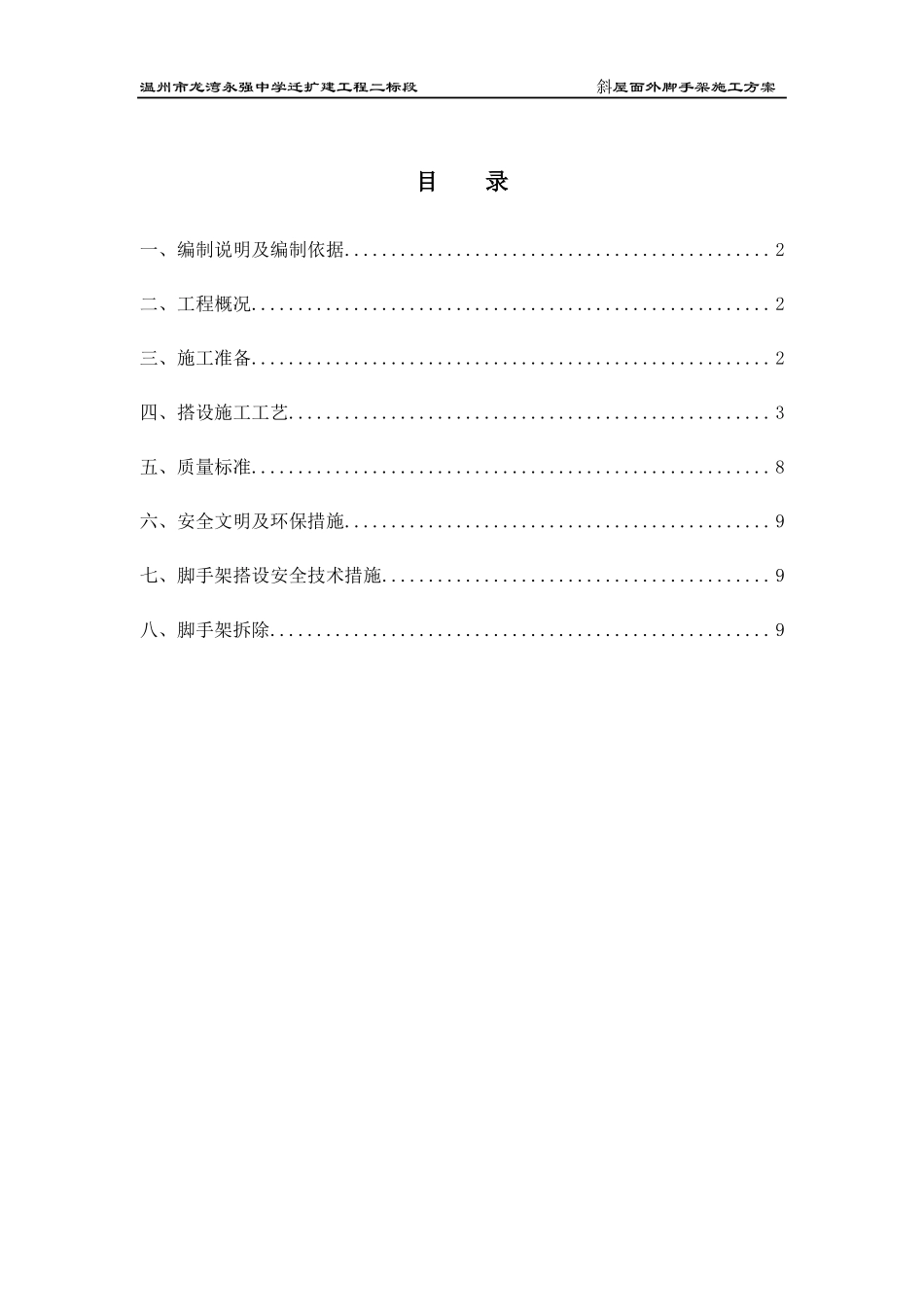 温州市龙湾永强中学迁扩建工程二标段 斜屋面外脚手架施工方案

目 录

一、编制说明及编制依据..............................................2

二、工程概况........................................................2

三、施工准备........................................................2

四、搭设施工工艺....................................................3

五、质量标准........................................................8

六、安全文明及环保措施..............................................9

七、脚手架搭设安全技术措施..........................................9

八、脚手架拆除......................................................9